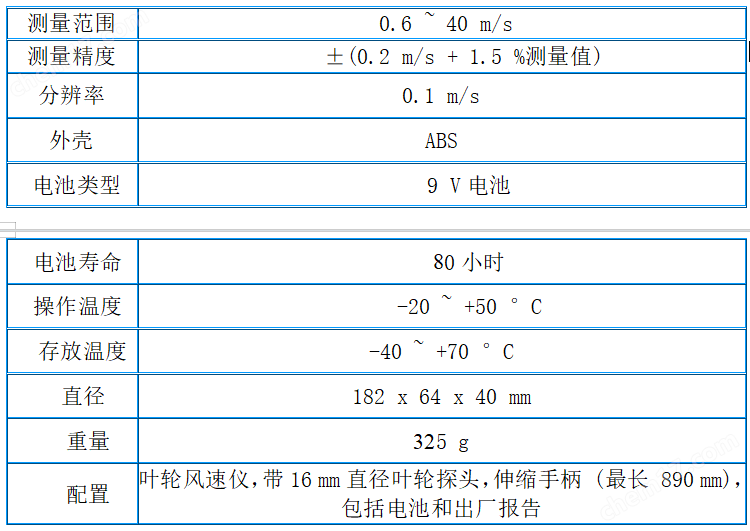 | 测量范围 | 0.6 ~ 40 m/s |
|---|---|
| 测量精度 | ±(0.2 m/s + 1.5 %测量值) |
| 分辨率 | 0.1 m/s |
| 外壳 | ABS |
| 电池类型 | 9 V 电池 |

| 电池寿命 | 80 小时 |
|---|---|
| 操作温度 | -20 ~ +50 ° C |
| 存放温度 | -40 ~ +70 ° C |
| 直径 | 182 x 64 x 40 mm |
| 重量 | 325 g |
| 配置 | 叶轮风速仪,带 16 mm 直径叶轮探头,伸缩手柄 (最长 890 mm),包括电池和出厂报告 |